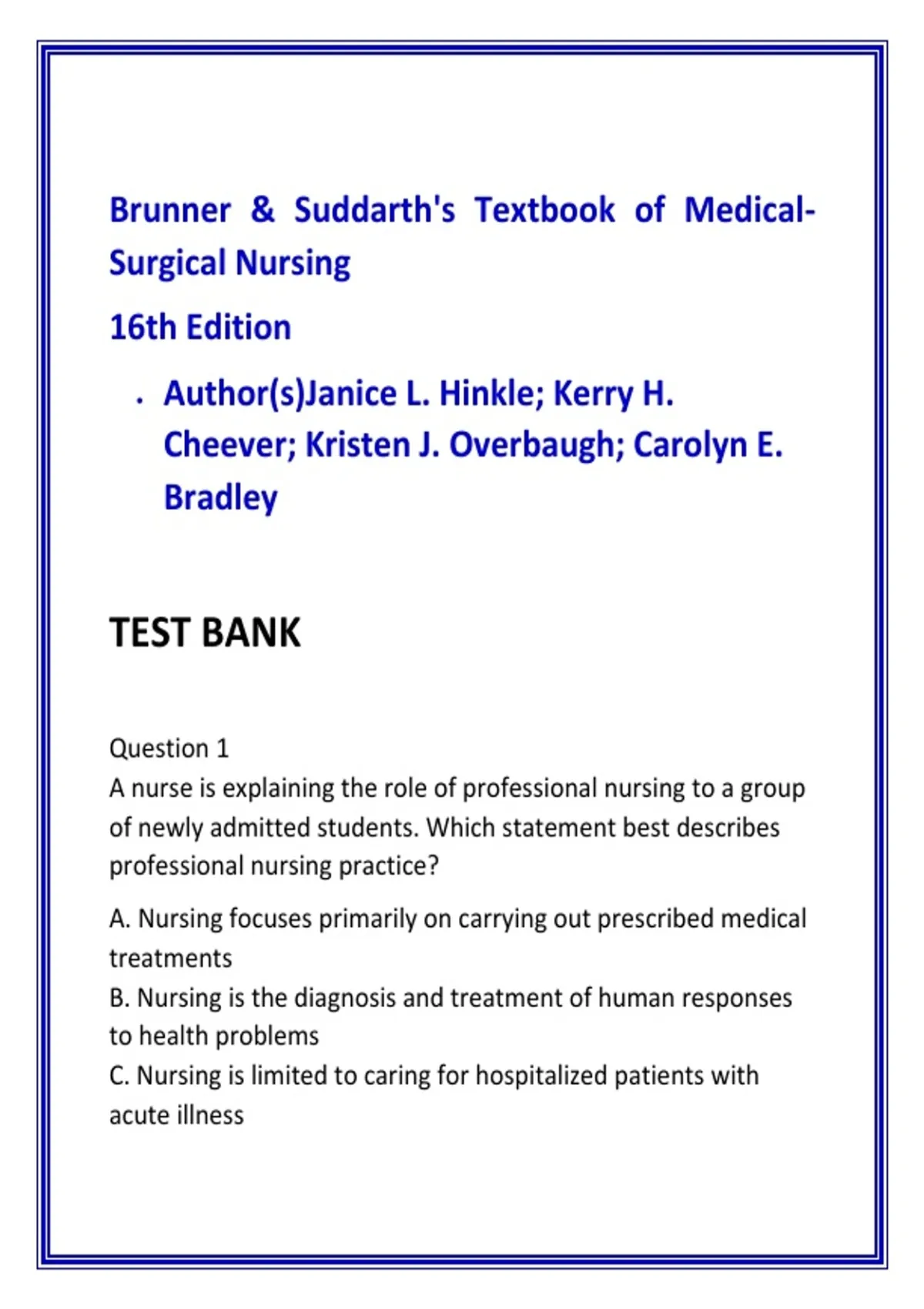 Brunner & Suddarth's Textbook of Medical-Surgical Nursing

16th Edition

• Author(s)Janice L. Hinkle; Kerry H. Cheever; Kristen J. Overbaugh; Carolyn E. Bradley

TEST BANK

Question 1
A nurse is explaining the role of professional nursing to a group of newly admitted students. Which statement best describes professional nursing practice?

A. Nursing focuses primarily on carrying out prescribed medical treatments
B. Nursing is the diagnosis and treatment of human responses to health problems
C. Nursing is limited to caring for hospitalized patients with acute illness